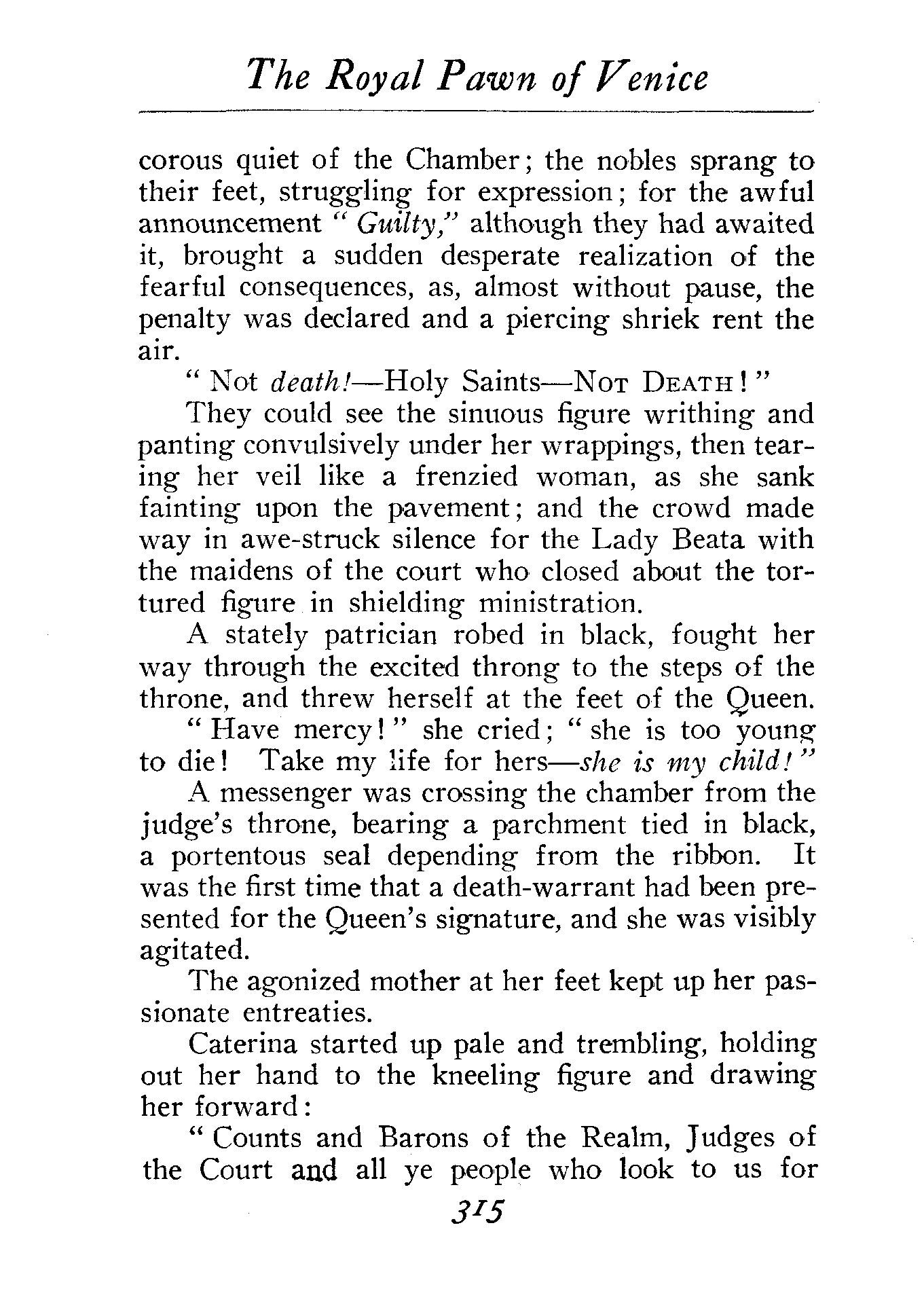 The Royal Pawn of Venice

corous quiet of the Chamber; the nobles sprang to their feet, struggling for expression; for the awful announcement "Guilty," although they had awaited it, brought a sudden desperate realization of the fearful consequences, as, almost without pause, the penalty was declared and a piercing shriek rent the air.

"Not death!—Holy Saints—NOT DEATH!"

They could see the sinuous figure writhing and panting convulsively under her wrappings, then tearing her veil like a frenzied woman, as she sank fainting upon the pavement; and the crowd made way in awe-struck silence for the Lady Beata with the maidens of the court who closed about the tortured figure in shielding ministration.

A stately patrician robed in black, fought her way through the excited throng to the steps of the throne, and threw herself at the feet of the Queen.

"Have mercy!" she cried; "she is too young to die! Take my life for hers—she is my child!"

A messenger was crossing the chamber from the judge's throne, bearing a parchment tied in black, a portentous seal depending from the ribbon. It was the first time that a death-warrant had been presented for the Queen's signature, and she was visibly agitated.

The agonized mother at her feet kept up her passionate entreaties.

Caterina started up pale and trembling, holding out her hand to the kneeling figure and drawing her forward:

"Counts and Barons of the Realm, Judges of the Court and all ye people who look to us for

315